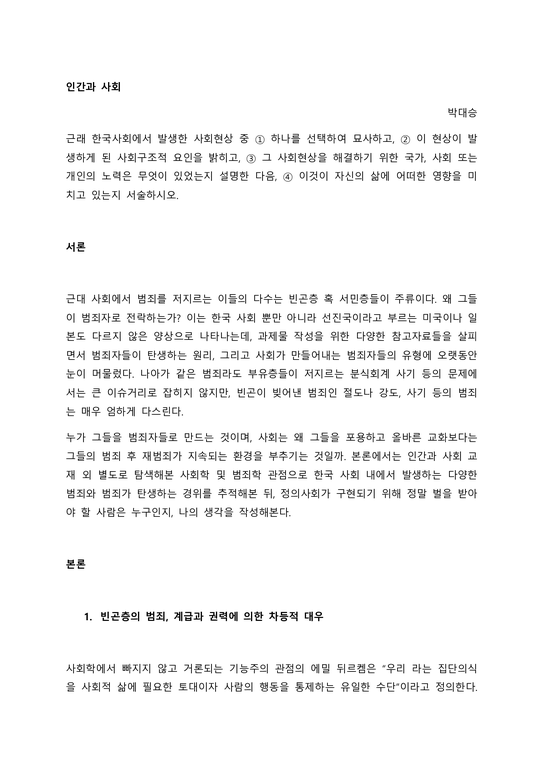 인간과 사회

박대승

근래 한국사회에서 발생한 사회현상 중 ① 하나를 선택하여 묘사하고, ② 이 현상이 발생하게 된 사회구조적 요인을 밝히고, ③ 그 사회현상을 해결하기 위한 국가, 사회 또는 개인의 노력은 무엇이 있었는지 설명한 다음, ④ 이것이 자신의 삶에 어떠한 영향을 미치고 있는지 서술하시오.

서론

근대 사회에서 범죄를 저지르는 이들의 다수는 빈곤층 혹 서민층들이 주류이다. 왜 그들이 범죄자로 전락하는가? 이는 한국 사회 뿐만 아니라 선진국이라고 부르는 미국이나 일본도 다르지 않은 양상으로 나타나는데, 과제물 작성을 위한 다양한 참고자료들을 살피면서 범죄자들이 탄생하는 원리, 그리고 사회가 만들어내는 범죄자들의 유형에 오랫동안 눈이 머물렀다. 나아가 같은 범죄라도 부유층들이 저지르는 분식회계 사기 등의 문제에서는 큰 이슈거리로 잡히지 않지만, 빈곤이 빚어낸 범죄인 절도나 강도, 사기 등의 범죄는 매우 엄하게 다스린다.

누가 그들을 범죄자들로 만드는 것이며, 사회는 왜 그들을 포용하고 올바른 교화보다는 그들의 범죄 후 재범죄가 지속되는 환경을 부추기는 것일까. 본론에서는 인간과 사회 교재 외 별도로 탐색해본 사회학 및 범죄학 관점으로 한국 사회 내에서 발생하는 다양한 범죄와 범죄가 탄생하는 경위를 추적해본 뒤, 정의사회가 구현되기 위해 정말 벌을 받아야 할 사람은 누구인지, 나의 생각을 작성해본다.

본론

1. 빈곤층의 범죄, 계급과 권력에 의한 차등적 대우

사회학에서 빠지지 않고 거론되는 기능주의 관점의 에밀 뒤르켐은 "우리 라는 집단의식을 사회적 삶에 필요한 토대이자 사람의 행동을 통제하는 유일한 수단"이라고 정의한다.